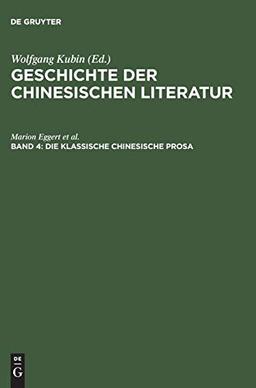 DE GRUYTER

Wolfgang Kubin (Ed.)
GESCHICHTE DER CHINESISCHEN LITERATUR

Marion Eggert et al.
BAND 4: DIE KLASSISCHE CHINESISCHE PROSA

DE
G